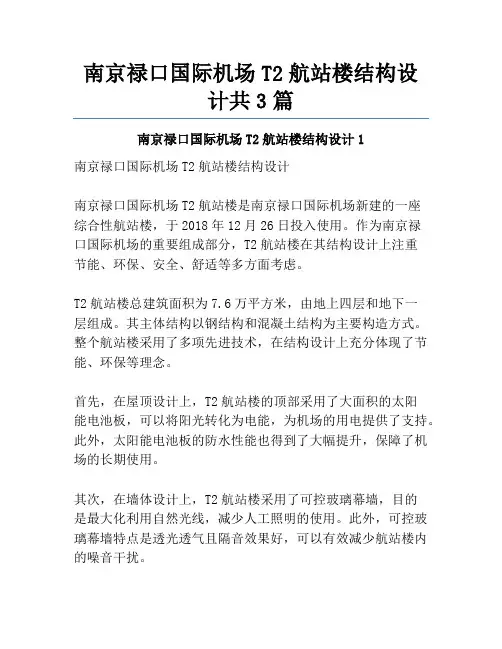 南京禄口国际机场 T2 航站楼结构设计共 3 篇

南京禄口国际机场 T2 航站楼结构设计 1

南京禄口国际机场 T2 航站楼结构设计

南京禄口国际机场 T2 航站楼是南京禄口国际机场新建的一座综合性航站楼，于 2018 年 12 月 26 日投入使用。作为南京禄口国际机场的重要组成部分，T2 航站楼在其结构设计上注重节能、环保、安全、舒适等多方面考虑。

T2 航站楼总建筑面积为 7.6 万平方米，由地上四层和地下一层组成。其主体结构以钢结构和混凝土结构为主要构造方式。整个航站楼采用了多项先进技术，在结构设计上充分体现了节能、环保等理念。

首先，在屋顶设计上，T2 航站楼的顶部采用了大面积的太阳能电池板，可以将阳光转化为电能，为机场的用电提供了支持。此外，太阳能电池板的防水性能也得到了大幅提升，保障了机场的长期使用。

其次，在墙体设计上，T2 航站楼采用了可控玻璃幕墙，目的是最大化利用自然光线，减少人工照明的使用。此外，可控玻璃幕墙特点是透光透气且隔音效果好，可以有效减少航站楼内的噪音干扰。